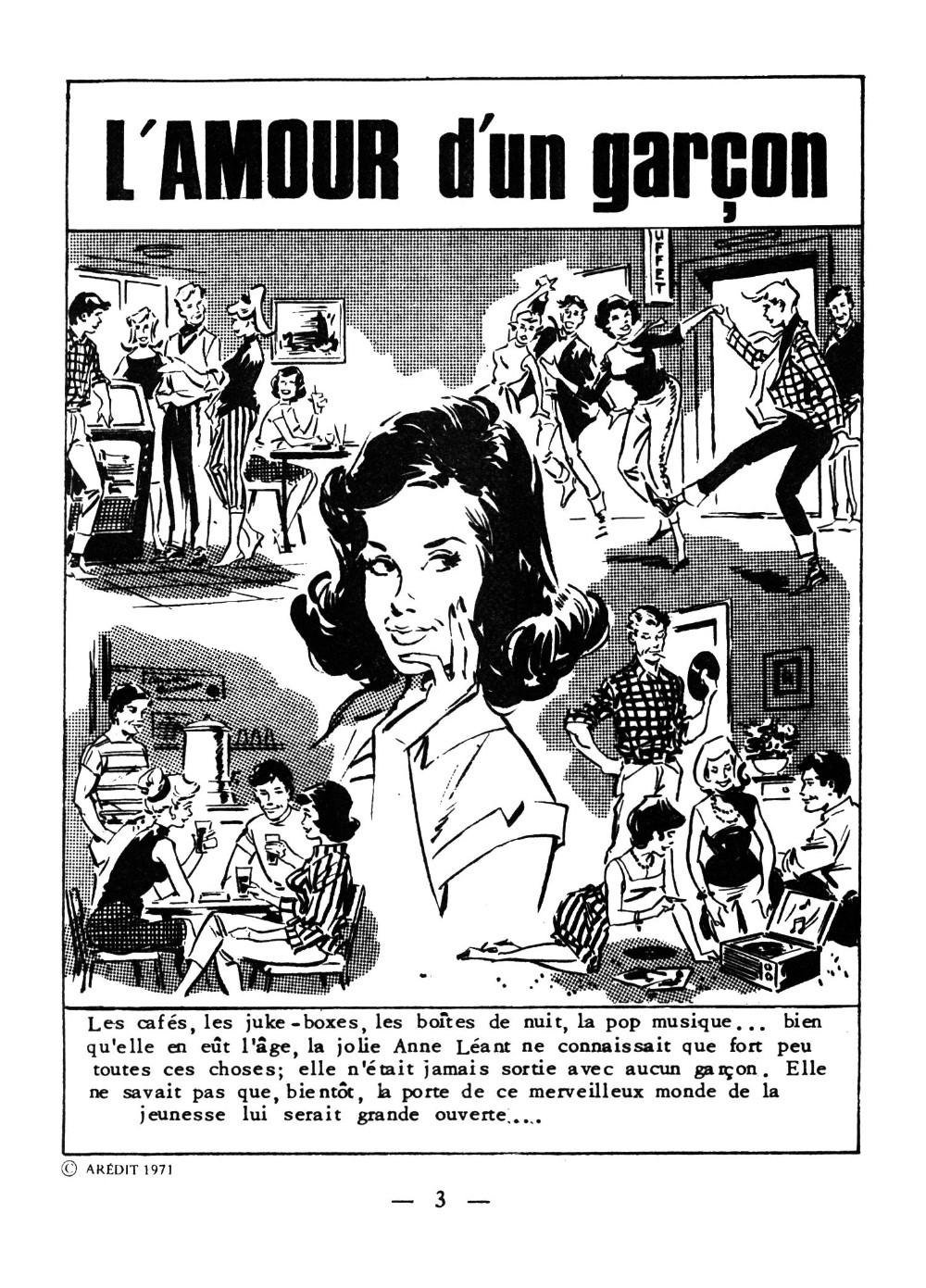 L'AMOUR d'un garçon

UFFET

Les cafés, les juke-boxes, les boîtes de nuit, la pop musique... bien qu'elle en eût l'âge, la jolie Anne Léant ne connaissait que fort peu toutes ces choses; elle n'était jamais sortie avec aucun garçon. Elle ne savait pas que, bientôt, la porte de ce merveilleux monde de la jeunesse lui serait grande ouverte....

© ARÉDIT 1971

— 3 —